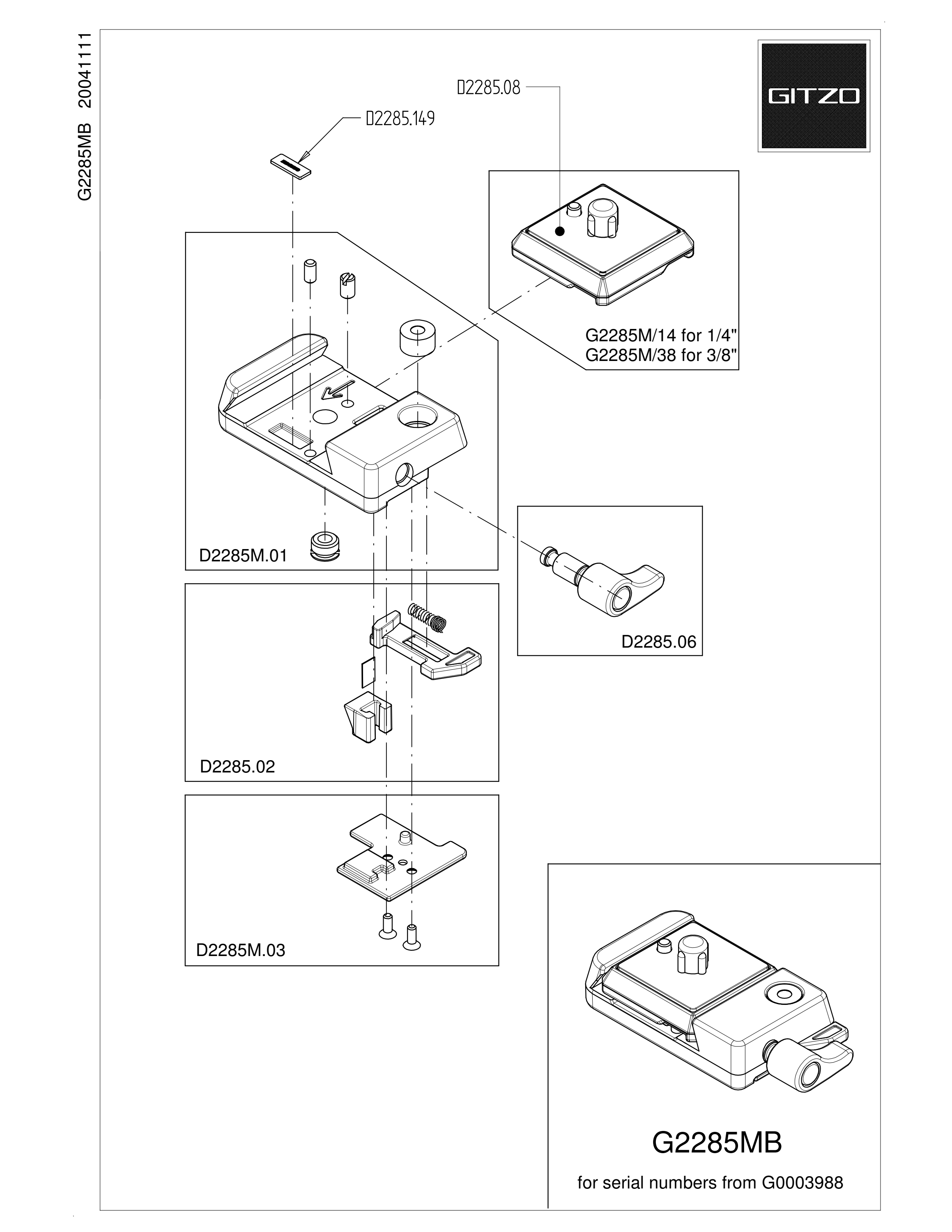 G2285MB 20041111

GITZO

D2285.08

D2285.149

G2285M/14 for 1/4"
G2285M/38 for 3/8"

D2285M.01

D2285.06

D2285.02

D2285M.03

G2285MB

for serial numbers from G0003988